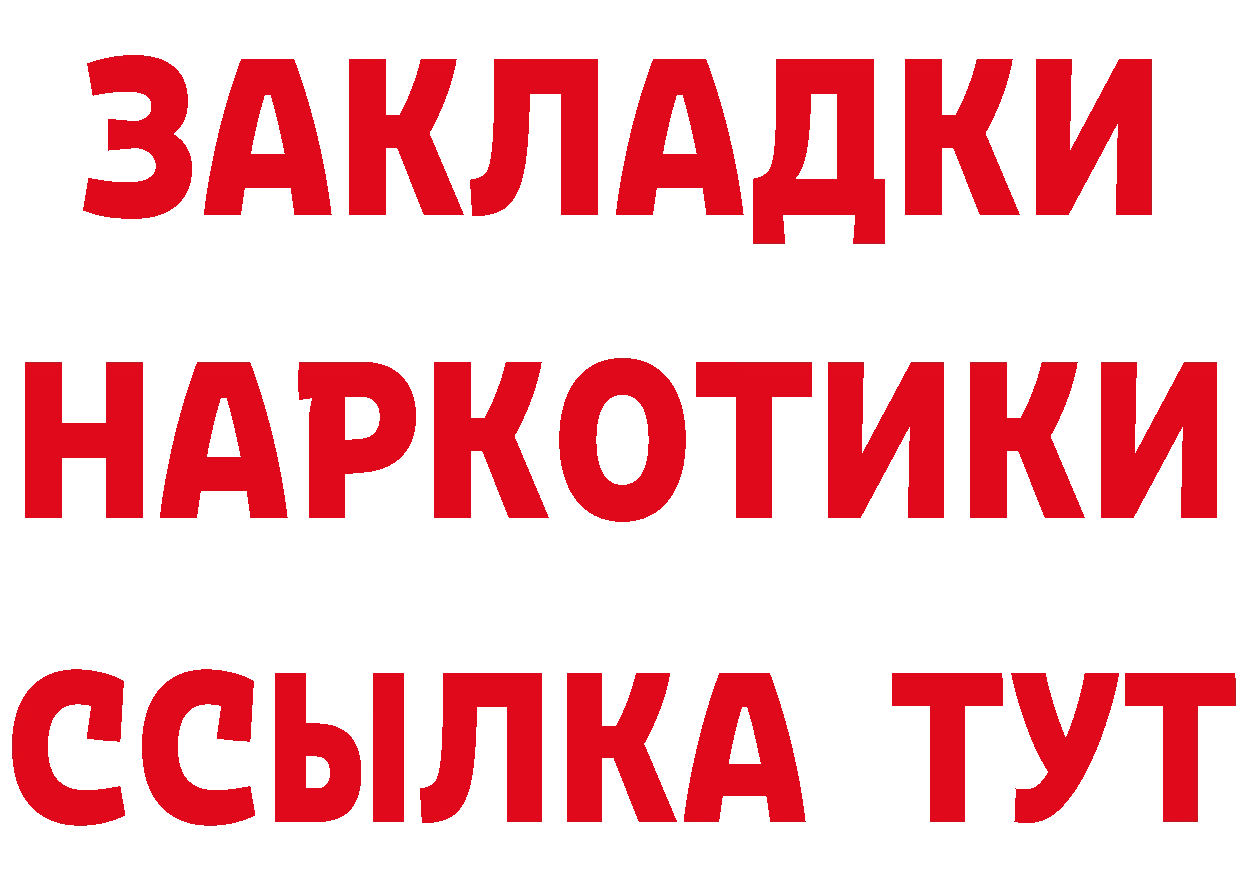 ЗАКЛАДКИ НАРКОТИКИ ССЫЛКА ТУТ